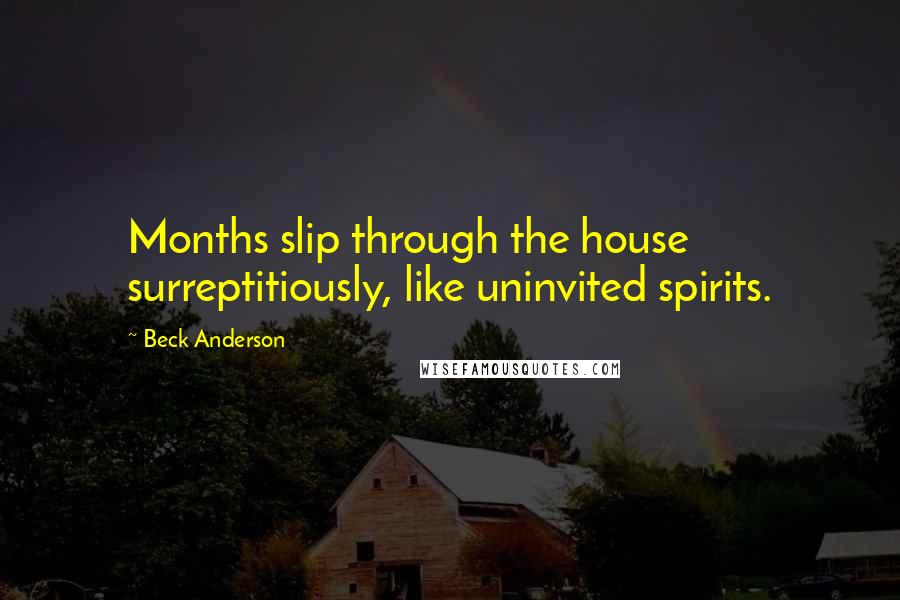 Months slip through the house surreptitiously, like uninvited spirits.

~ Beck Anderson

WISEFAMOUSQUOTES.COM